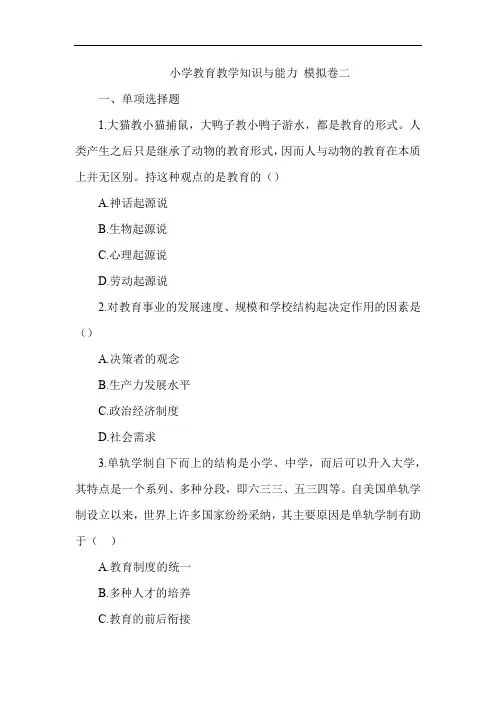 小学教育教学知识与能力 模拟卷二

一、单项选择题

1.大猫教小猫捕鼠，大鸭子教小鸭子游水，都是教育的形式。人类产生之后只是继承了动物的教育形式，因而人与动物的教育在本质上并无区别。持这种观点的是教育的（）

A.神话起源说

B.生物起源说

C.心理起源说

D.劳动起源说

2.对教育事业的发展速度、规模和学校结构起决定作用的因素是（）

A.决策者的观念

B.生产力发展水平

C.政治经济制度

D.社会需求

3.单轨学制自下而上的结构是小学、中学，而后可以升入大学，其特点是一个系列、多种分段，即六三三、五三四等。自美国单轨学制设立以来，世界上许多国家纷纷采纳，其主要原因是单轨学制有助于（ ）

A.教育制度的统一

B.多种人才的培养

C.教育的前后衔接